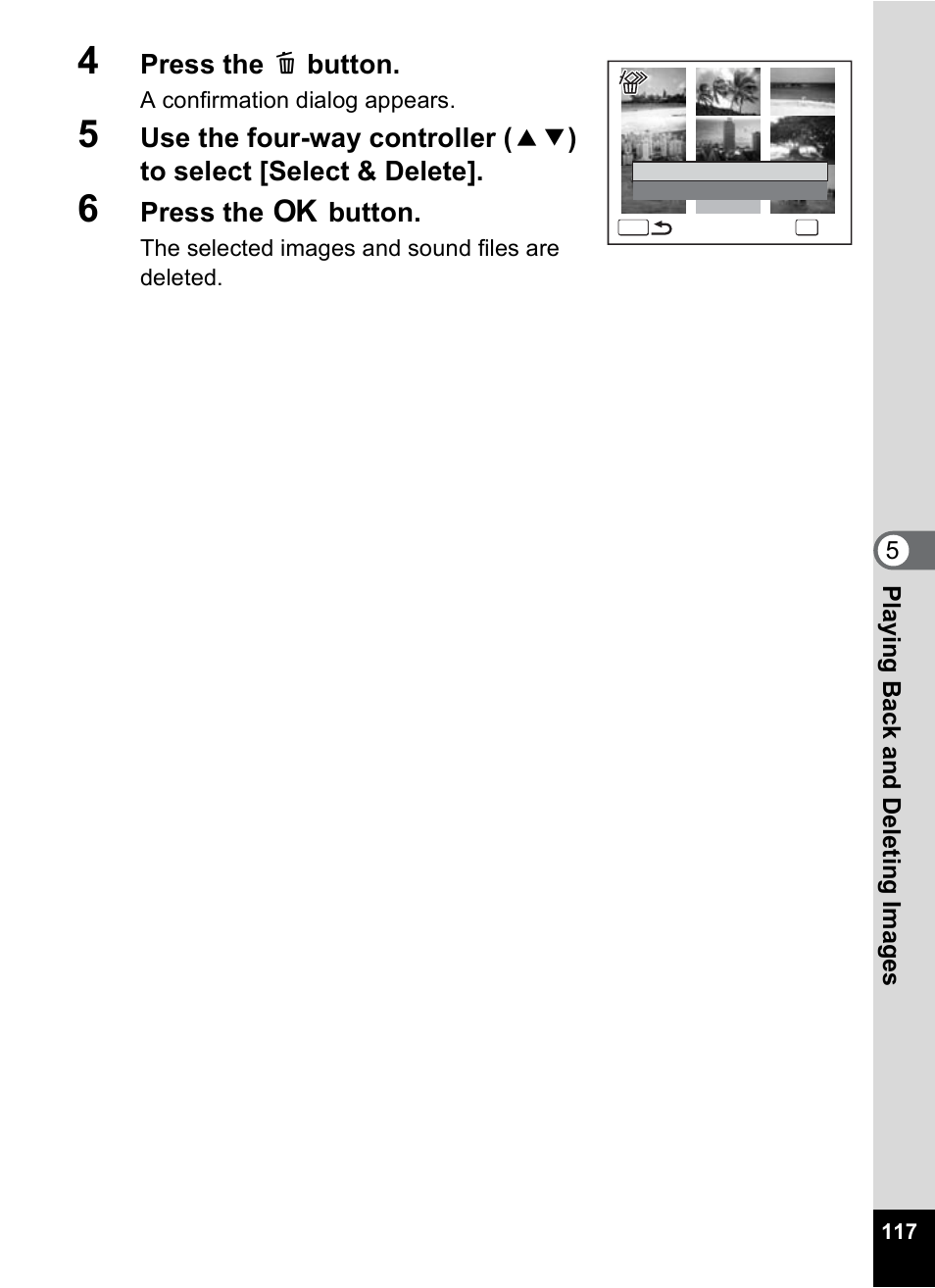 4 Press the 🗑 button.

A confirmation dialog appears.

5 Use the four-way controller (▲▼) to select [Select & Delete].

6 Press the OK button.

The selected images and sound files are deleted.

5

Playing Back and Deleting Images

117